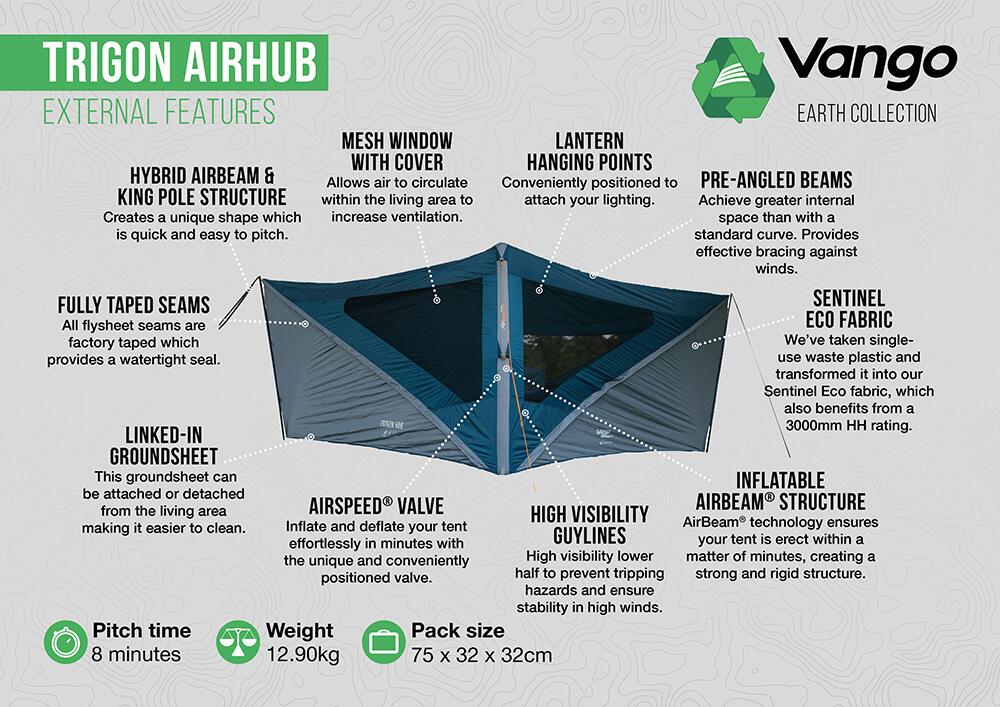 TRIGON AIRHUB
EXTERNAL FEATURES

Vango
EARTH COLLECTION

HYBRID AIRBEAM & KING POLE STRUCTURE
Creates a unique shape which is quick and easy to pitch.

MESH WINDOW WITH COVER
Allows air to circulate within the living area to increase ventilation.

LANTERN HANGING POINTS
Conveniently positioned to attach your lighting.

PRE-ANGLED BEAMS
Achieve greater internal space than with a standard curve. Provides effective bracing against winds.

FULLY TAPED SEAMS
All flysheet seams are factory taped which provides a watertight seal.

SENTINEL ECO FABRIC
We've taken single-use waste plastic and transformed it into our Sentinel Eco fabric, which also benefits from a 3000mm HH rating.

LINKED-IN GROUNDSHEET
This groundsheet can be attached or detached from the living area making it easier to clean.

AIRSPEED® VALVE
Inflate and deflate your tent effortlessly in minutes with the unique and conveniently positioned valve.

HIGH VISIBILITY GUYLINES
High visibility lower half to prevent tripping hazards and ensure stability in high winds.

INFLATABLE AIRBEAM® STRUCTURE
AirBeam® technology ensures your tent is erect within a matter of minutes, creating a strong and rigid structure.

Pitch time
8 minutes

Weight
12.90kg

Pack size
75 x 32 x 32cm